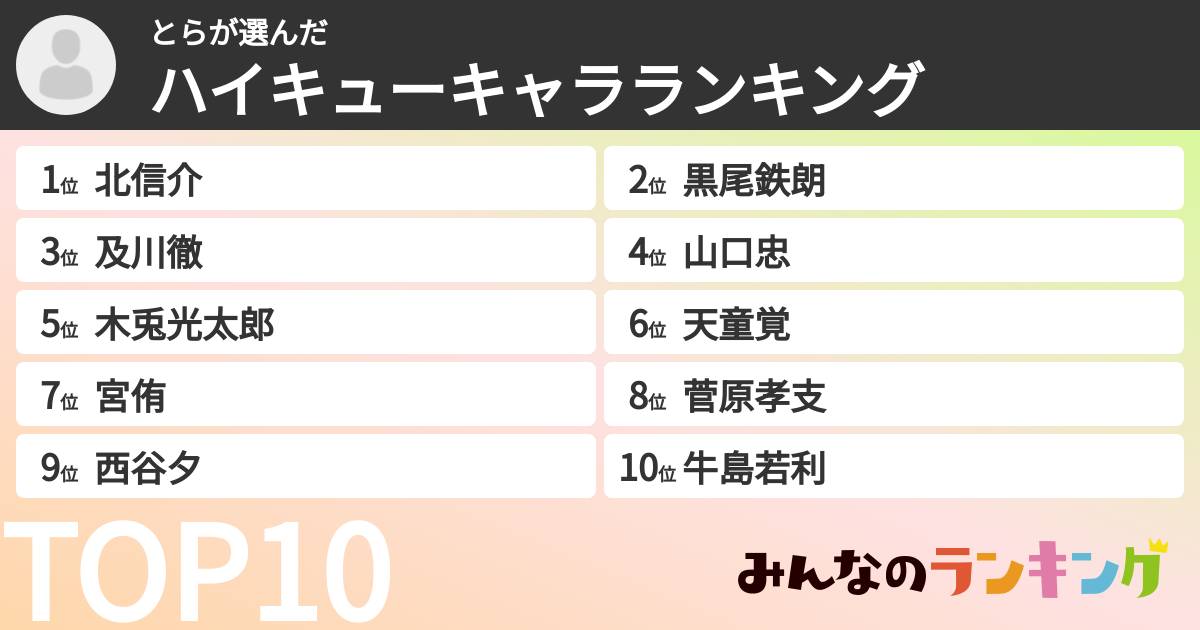 とらが選んだ
ハイキューキャラランキング

1位 北信介
2位 黒尾鉄朗
3位 及川徹
4位 山口忠
5位 木兎光太郎
6位 天童覚
7位 宮侑
8位 菅原孝支
9位 西谷夕
10位 牛島若利

TOP10

みんなのランキング